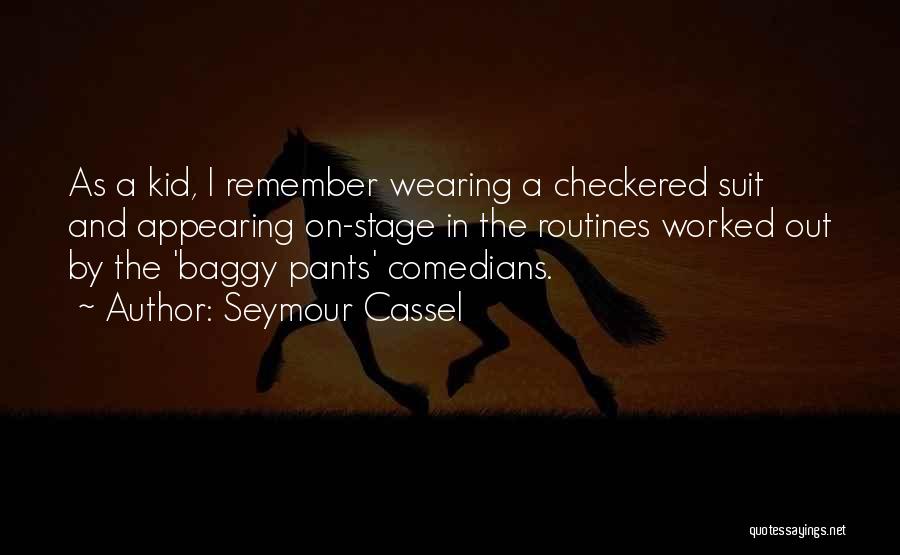 As a kid, I remember wearing a checkered suit and appearing on-stage in the routines worked out by the 'baggy pants' comedians.

~ Author: Seymour Cassel

quotessayings.net